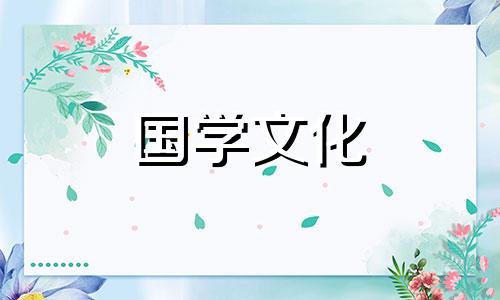 国学文化